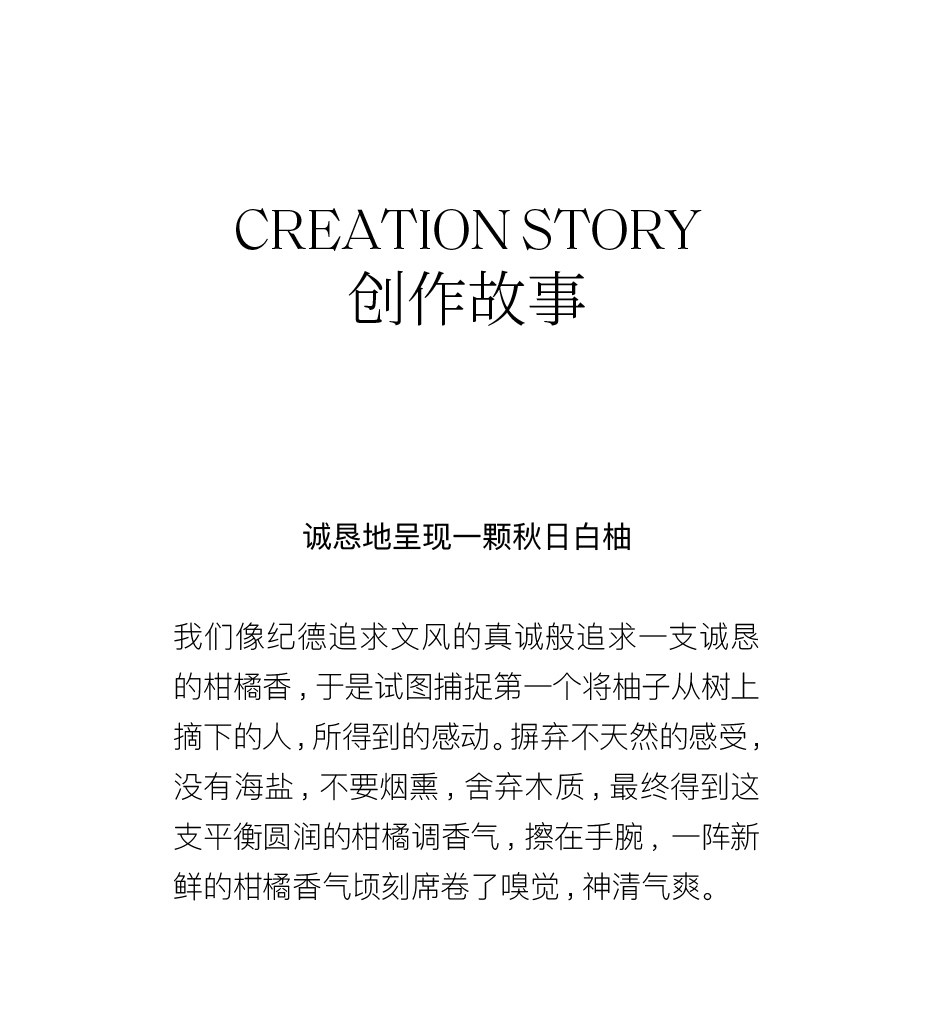 CREATION STORY
创作故事

诚恳地呈现一颗秋日白柚

我们像纪德追求文风的真诚般追求一支诚恳的柑橘香，于是试图捕捉第一个将柚子从树上摘下的人，所得到的感动。摒弃不天然的感受，没有海盐，不要烟熏，舍弃木质，最终得到这支平衡圆润的柑橘调香气，擦在手腕，一阵新鲜的柑橘香气顷刻席卷了嗅觉，神清气爽。